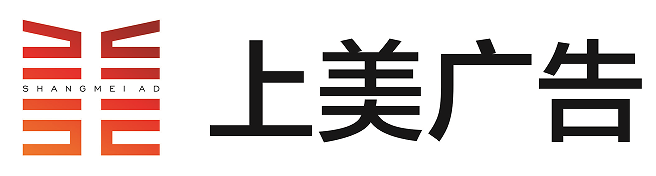 SHANGMEI AD

上美广告